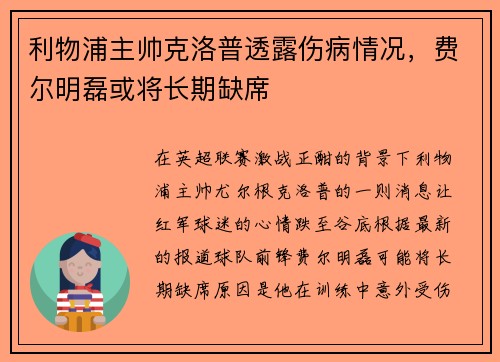 利物浦主帅克洛普透露伤病情况，费尔明磊或将长期缺席

在英超联赛激战正酣的背景下利物浦主帅尤尔根克洛普的一则消息让红军球迷的心情跌至谷底根据最新的报道球队前锋费尔明磊可能将长期缺席原因是他在训练中意外受伤